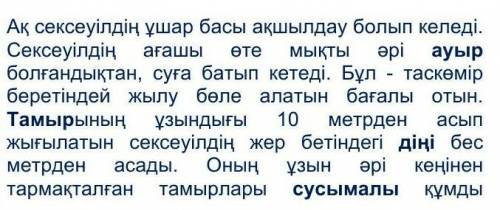 Ақ сексеуілдің ұшар басы ақшылдау болып келеді. Сексеуілдің ағашы өте мықты әрі ауыр болғандықтан, суға батып кетеді. Бұл - таскөмір беретіндей жылу бөле алатын бағалы отын. Тамырының ұзындығы 10 метрден асып жығылатын сексеуілдің жер бетіндегі діңі бес метрден асады. Оның ұзын әрі кеңінен тармақталған тамырлары сусымалы құмды